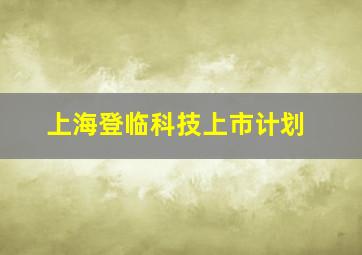 上海登临科技上市计划